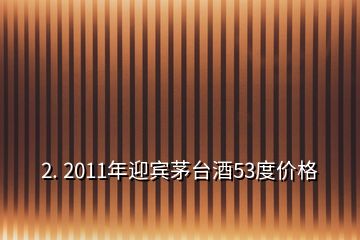 2. 2011年迎宾茅台酒53度价格